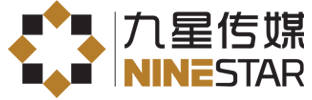 九星传媒
NINESTAR